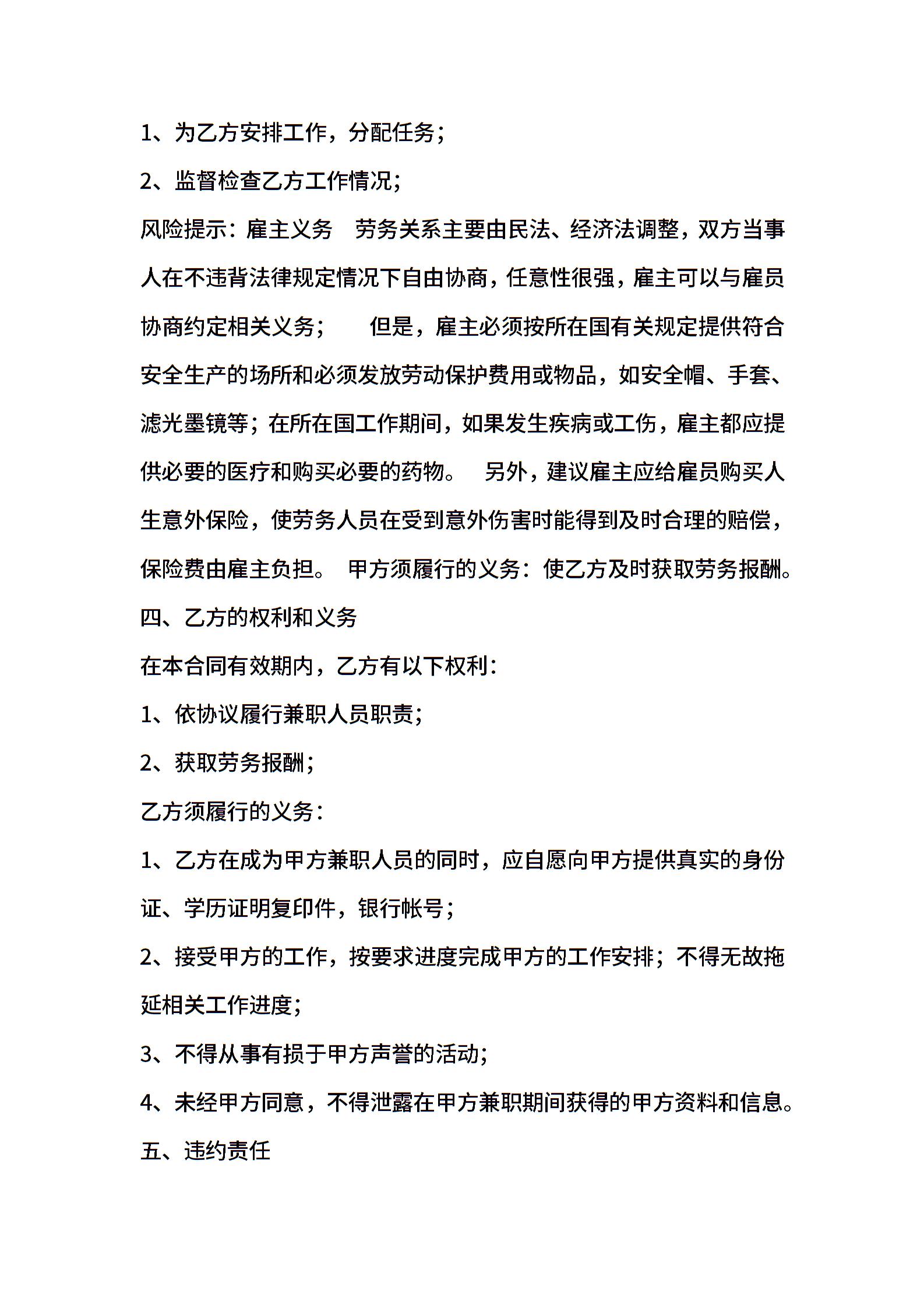 1、为乙方安排工作，分配任务；

2、监督检查乙方工作情况；

风险提示：雇主义务　劳务关系主要由民法、经济法调整，双方当事人在不违背法律规定情况下自由协商，任意性很强，雇主可以与雇员协商约定相关义务；　但是，雇主必须按所在国有关规定提供符合安全生产的场所和必须发放劳动保护费用或物品，如安全帽、手套、滤光墨镜等；在所在国工作期间，如果发生疾病或工伤，雇主都应提供必要的医疗和购买必要的药物。　另外，建议雇主应给雇员购买人生意外保险，使劳务人员在受到意外伤害时能得到及时合理的赔偿，保险费由雇主负担。　甲方须履行的义务：使乙方及时获取劳务报酬。

四、乙方的权利和义务

在本合同有效期内，乙方有以下权利：

1、依协议履行兼职人员职责；

2、获取劳务报酬；

乙方须履行的义务：

1、乙方在成为甲方兼职人员的同时，应自愿向甲方提供真实的身份证、学历证明复印件，银行帐号；

2、接受甲方的工作，按要求进度完成甲方的工作安排；不得无故拖延相关工作进度；

3、不得从事有损于甲方声誉的活动；

4、未经甲方同意，不得泄露在甲方兼职期间获得的甲方资料和信息。

五、违约责任